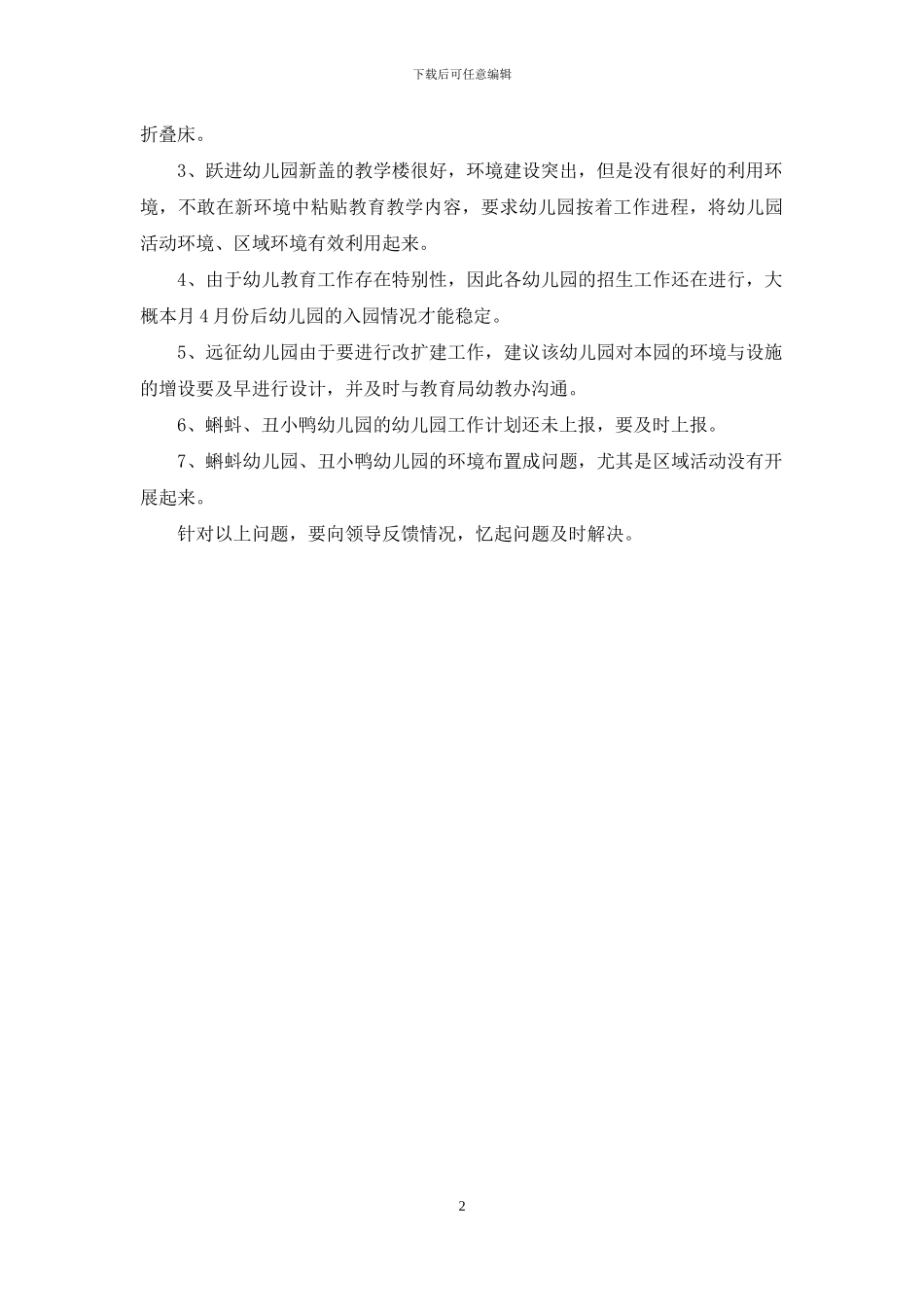 下载后可任意编辑

折叠床。

3、跃进幼儿园新盖的教学楼很好，环境建设突出，但是没有很好的利用环境，不敢在新环境中粘贴教育教学内容，要求幼儿园按着工作进程，将幼儿园活动环境、区域环境有效利用起来。

4、由于幼儿教育工作存在特别性，因此各幼儿园的招生工作还在进行，大概本月4月份后幼儿园的入园情况才能稳定。

5、远征幼儿园由于要进行改扩建工作，建议该幼儿园对本园的环境与设施的增设要及早进行设计，并及时与教育局幼教办沟通。

6、蝌蚪、丑小鸭幼儿园的幼儿园工作计划还未上报，要及时上报。

7、蝌蚪幼儿园、丑小鸭幼儿园的环境布置成问题，尤其是区域活动没有开展起来。

针对以上问题，要向领导反馈情况，忆起问题及时解决。

2